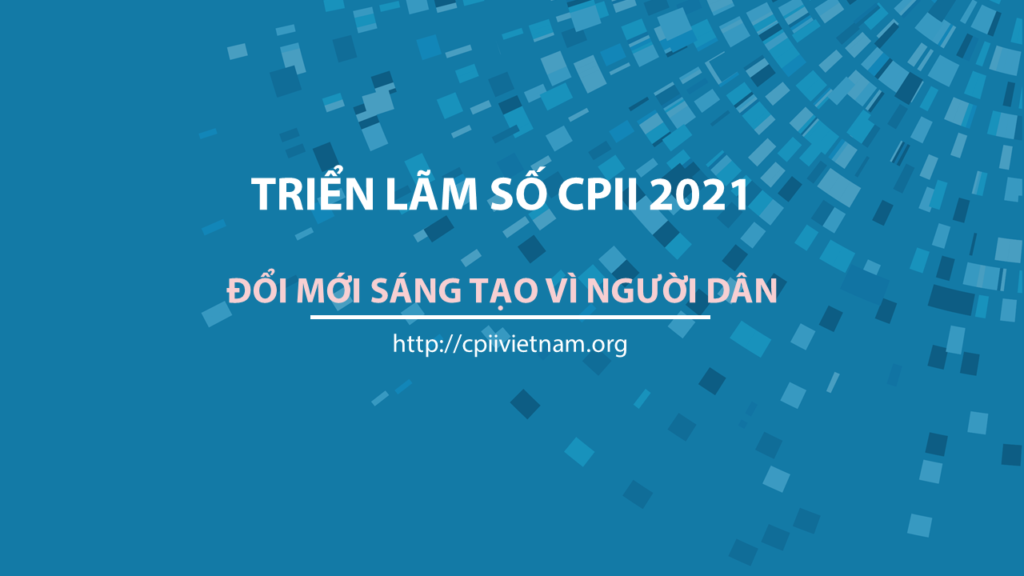 TRIỂN LÃM SỐ CPII 2021

ĐỔI MỚI SÁNG TẠO VÌ NGƯỜI DÂN

http://cpiivietnam.org